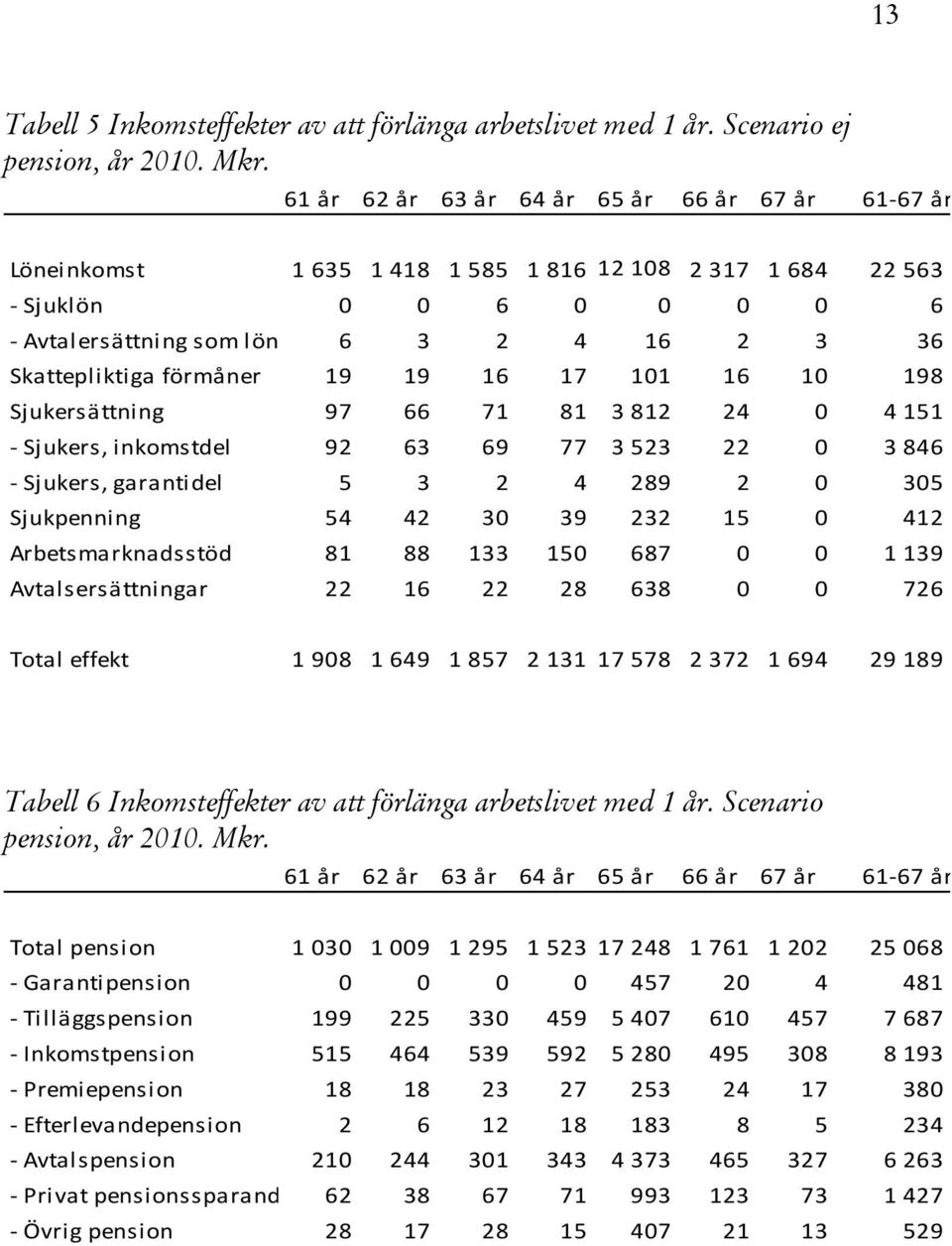 13

Tabell 5 Inkomsteffekter av att förlänga arbetslivet med 1 år. Scenario ej pension, år 2010. Mkr.

| | 61 år | 62 år | 63 år | 64 år | 65 år | 66 år | 67 år | 61-67 år |
|---|---|---|---|---|---|---|---|---|
| Löneinkomst | 1 635 | 1 418 | 1 585 | 1 816 | 12 108 | 2 317 | 1 684 | 22 563 |
| - Sjuklön | 0 | 0 | 6 | 0 | 0 | 0 | 0 | 6 |
| - Avtalersättning som lön | 6 | 3 | 2 | 4 | 16 | 2 | 3 | 36 |
| Skattepliktiga förmåner | 19 | 19 | 16 | 17 | 101 | 16 | 10 | 198 |
| Sjukersättning | 97 | 66 | 71 | 81 | 3 812 | 24 | 0 | 4 151 |
| - Sjukers, inkomstdel | 92 | 63 | 69 | 77 | 3 523 | 22 | 0 | 3 846 |
| - Sjukers, garantidel | 5 | 3 | 2 | 4 | 289 | 2 | 0 | 305 |
| Sjukpenning | 54 | 42 | 30 | 39 | 232 | 15 | 0 | 412 |
| Arbetsmarknadsstöd | 81 | 88 | 133 | 150 | 687 | 0 | 0 | 1 139 |
| Avtalsersättningar | 22 | 16 | 22 | 28 | 638 | 0 | 0 | 726 |
| Total effekt | 1 908 | 1 649 | 1 857 | 2 131 | 17 578 | 2 372 | 1 694 | 29 189 |

Tabell 6 Inkomsteffekter av att förlänga arbetslivet med 1 år. Scenario pension, år 2010. Mkr.

| | 61 år | 62 år | 63 år | 64 år | 65 år | 66 år | 67 år | 61-67 år |
|---|---|---|---|---|---|---|---|---|
| Total pension | 1 030 | 1 009 | 1 295 | 1 523 | 17 248 | 1 761 | 1 202 | 25 068 |
| - Garantipension | 0 | 0 | 0 | 0 | 457 | 20 | 4 | 481 |
| - Tilläggspension | 199 | 225 | 330 | 459 | 5 407 | 610 | 457 | 7 687 |
| - Inkomstpension | 515 | 464 | 539 | 592 | 5 280 | 495 | 308 | 8 193 |
| - Premiepension | 18 | 18 | 23 | 27 | 253 | 24 | 17 | 380 |
| - Efterlevandepension | 2 | 6 | 12 | 18 | 183 | 8 | 5 | 234 |
| - Avtalspension | 210 | 244 | 301 | 343 | 4 373 | 465 | 327 | 6 263 |
| - Privat pensionssparand | 62 | 38 | 67 | 71 | 993 | 123 | 73 | 1 427 |
| - Övrig pension | 28 | 17 | 28 | 15 | 407 | 21 | 13 | 529 |